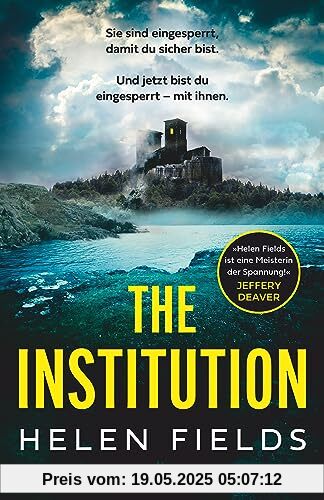 Sie sind eingesperrt, damit du sicher bist.

Und jetzt bist du eingesperrt – mit ihnen.

»Helen Fields ist eine Meisterin der Spannung!« JEFFERY DEAVER

THE INSTITUTION

HELEN FIELDS

Preis vom: 19.05.2025 05:07:12